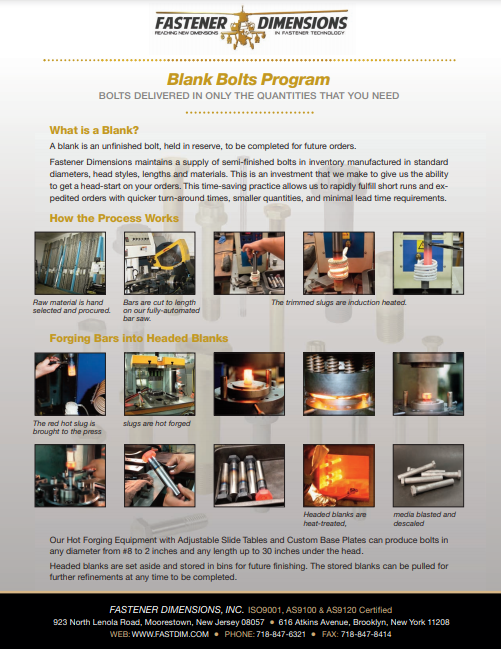 FASTENER DIMENSIONS
REACHING NEW DIMENSIONS IN FASTENER TECHNOLOGY

Blank Bolts Program
BOLTS DELIVERED IN ONLY THE QUANTITIES THAT YOU NEED

What is a Blank?
A blank is an unfinished bolt, held in reserve, to be completed for future orders.

Fastener Dimensions maintains a supply of semi-finished bolts in inventory manufactured in standard diameters, head styles, lengths and materials. This is an investment that we make to give us the ability to get a head-start on your orders. This time-saving practice allows us to rapidly fulfill short runs and expedited orders with quicker turn-around times, smaller quantities, and minimal lead time requirements.

How the Process Works

Raw material is hand selected and procured.

Bars are cut to length on our fully-automated bar saw.

The trimmed slugs are induction heated.

Forging Bars into Headed Blanks

The red hot slug is brought to the press

slugs are hot forged

Headed blanks are heat-treated,

media blasted and descaled

Our Hot Forging Equipment with Adjustable Slide Tables and Custom Base Plates can produce bolts in any diameter from #8 to 2 inches and any length up to 30 inches under the head.

Headed blanks are set aside and stored in bins for future finishing. The stored blanks can be pulled for further refinements at any time to be completed.

FASTENER DIMENSIONS, INC. ISO9001, AS9100 & AS9120 Certified
923 North Lenola Road, Moorestown, New Jersey 08057 • 616 Atkins Avenue, Brooklyn, New York 11208
WEB: WWW.FASTDIM.COM • PHONE: 718-847-6321 • FAX: 718-847-8414